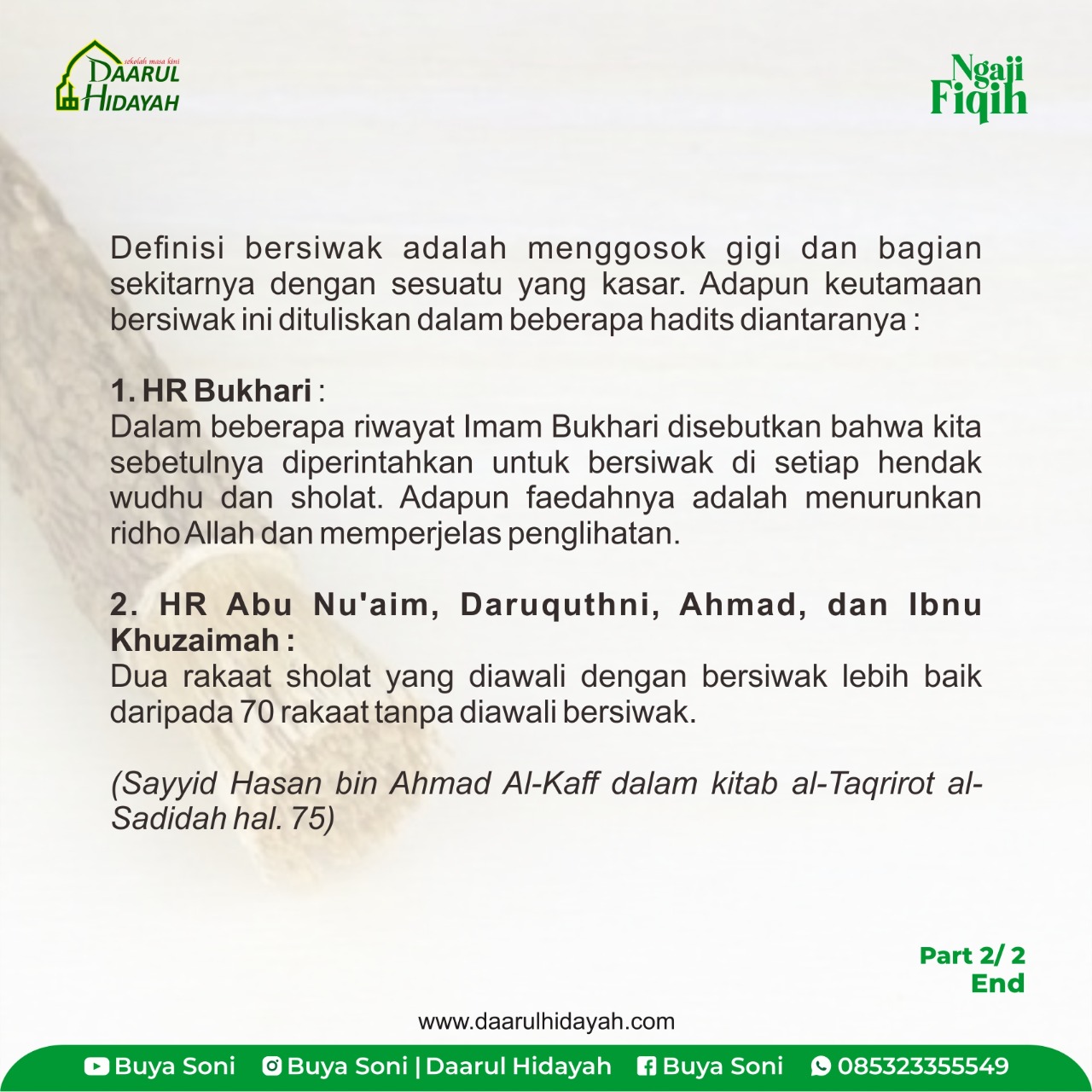 sekolah masa kini
DAARUL HIDAYAH

Ngaji Fiqih

Definisi bersiwak adalah menggosok gigi dan bagian sekitarnya dengan sesuatu yang kasar. Adapun keutamaan bersiwak ini dituliskan dalam beberapa hadits diantaranya :

1. HR Bukhari :
Dalam beberapa riwayat Imam Bukhari disebutkan bahwa kita sebetulnya diperintahkan untuk bersiwak di setiap hendak wudhu dan sholat. Adapun faedahnya adalah menurunkan ridho Allah dan memperjelas penglihatan.

2. HR Abu Nu'aim, Daruquthni, Ahmad, dan Ibnu Khuzaimah :
Dua rakaat sholat yang diawali dengan bersiwak lebih baik daripada 70 rakaat tanpa diawali bersiwak.

(Sayyid Hasan bin Ahmad Al-Kaff dalam kitab al-Taqrirot al-Sadidah hal. 75)

Part 2/ 2
End

www.daarulhidayah.com

Buya Soni  Buya Soni | Daarul Hidayah  Buya Soni  085323355549